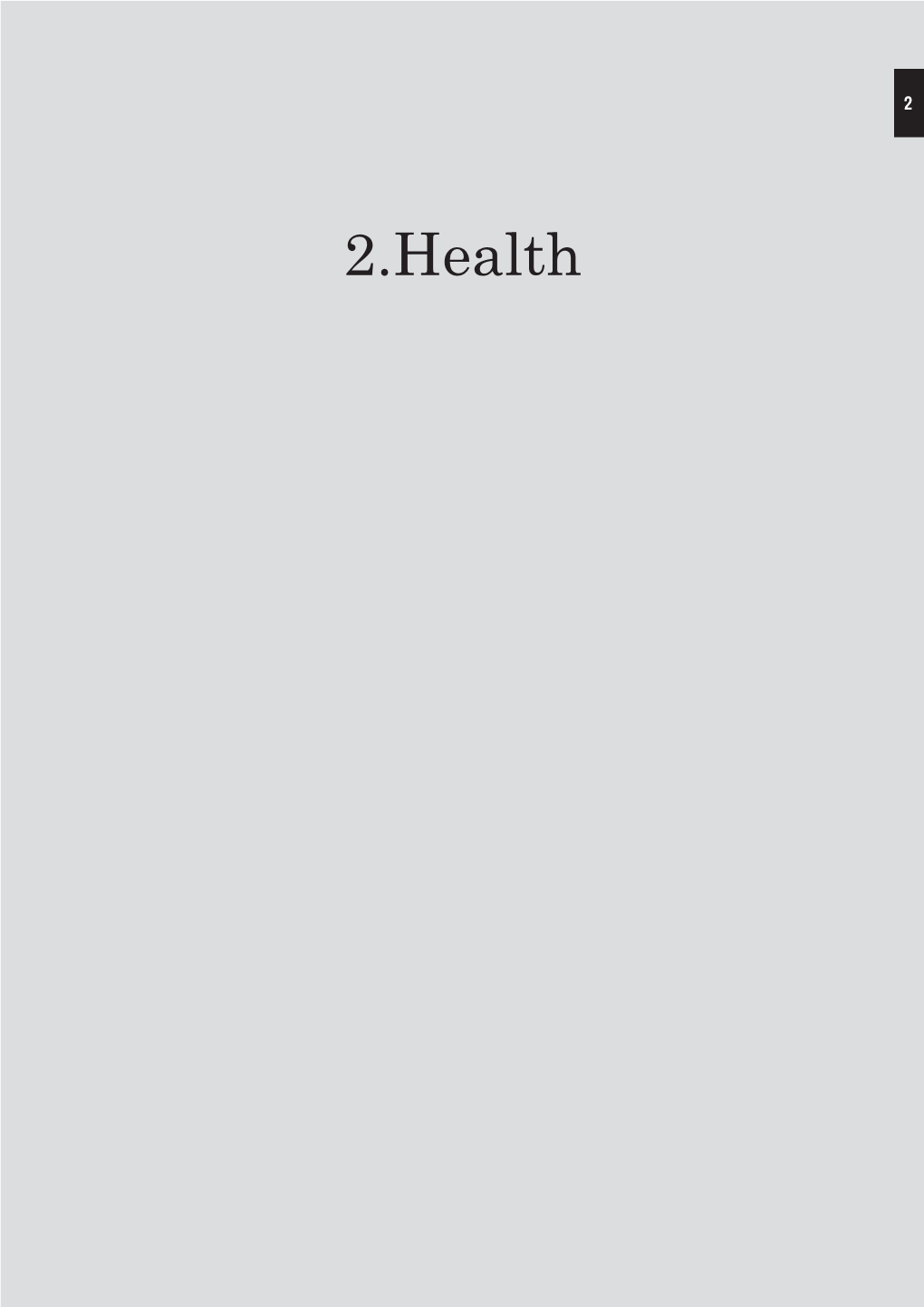 2

2.Health